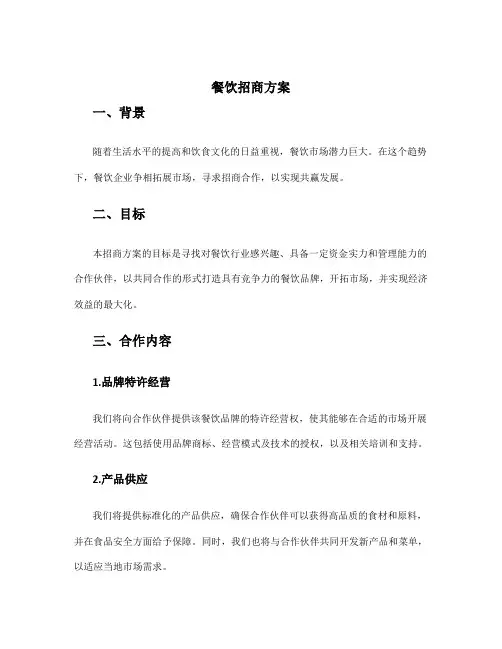 餐饮招商方案

一、背景

随着生活水平的提高和饮食文化的日益重视，餐饮市场潜力巨大。在这个趋势下，餐饮企业争相拓展市场，寻求招商合作，以实现共赢发展。

二、目标

本招商方案的目标是寻找对餐饮行业感兴趣、具备一定资金实力和管理能力的合作伙伴，以共同合作的形式打造具有竞争力的餐饮品牌，开拓市场，并实现经济效益的最大化。

三、合作内容

1.品牌特许经营

我们将向合作伙伴提供该餐饮品牌的特许经营权，使其能够在合适的市场开展经营活动。这包括使用品牌商标、经营模式及技术的授权，以及相关培训和支持。

2.产品供应

我们将提供标准化的产品供应，确保合作伙伴可以获得高品质的食材和原料，并在食品安全方面给予保障。同时，我们也将与合作伙伴共同开发新产品和菜单，以适应当地市场需求。